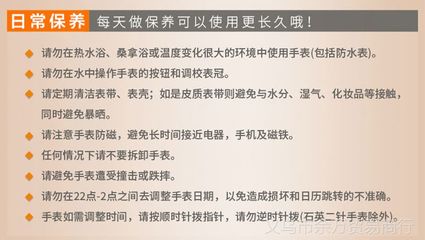 日常保养 每天做保养可以使用更长久哦！

◆ 请勿在热水浴、桑拿浴或温度变化很大的环境中使用手表(包括防水表)。

◆ 请勿在水中操作手表的按钮和调校表冠。

◆ 请定期清洁表带、表壳；如是皮质表带则避免与水分、湿气、化妆品等接触，同时避免暴晒。

◆ 请注意手表防磁，避免长时间接近电器，手机及磁铁。

◆ 任何情况下请不要拆卸手表。

◆ 请避免手表遭受撞击或跌摔。

◆ 请勿在22点-2点之间去调整手表日期，以免造成损坏和日历跳转的不准确。

◆ 手表如需调整时间，请按顺时针拨指针，请勿逆时针拨(石英二针手表除外)。

义乌市东方贸易商行